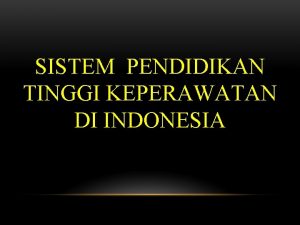 SISTEM PENDIDIKAN TINGGI KEPERAWATAN DI INDONESIA